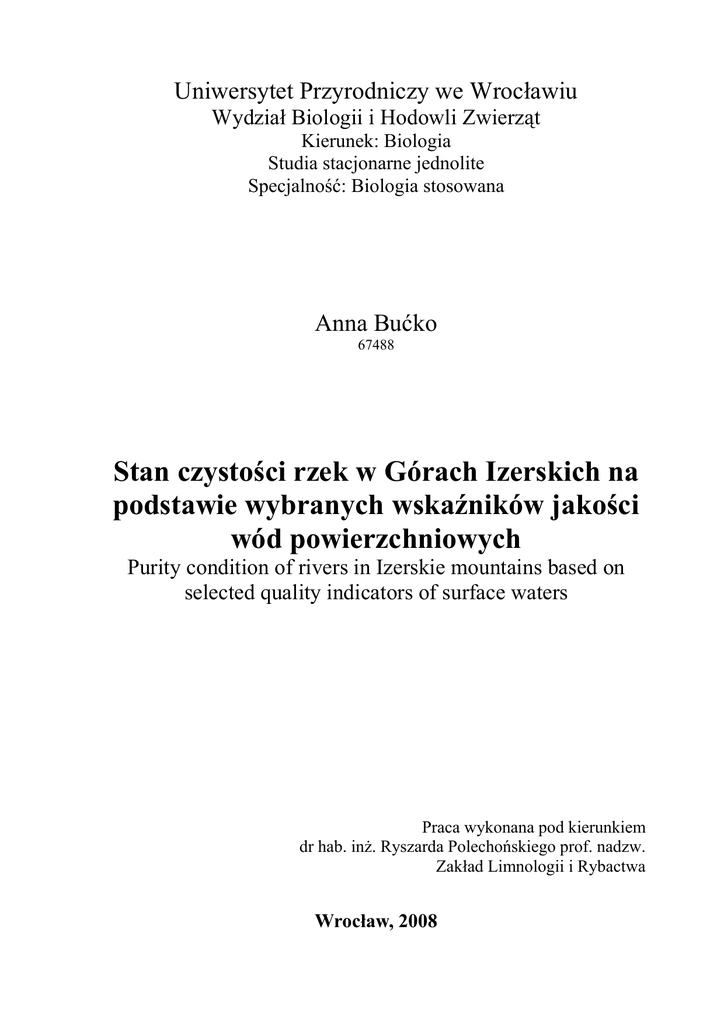 Uniwersytet Przyrodniczy we Wrocławiu
Wydział Biologii i Hodowli Zwierząt
Kierunek: Biologia
Studia stacjonarne jednolite
Specjalność: Biologia stosowana

Anna Bućko
67488

Stan czystości rzek w Górach Izerskich na podstawie wybranych wskaźników jakości wód powierzchniowych
Purity condition of rivers in Izerskie mountains based on selected quality indicators of surface waters

Praca wykonana pod kierunkiem
dr hab. inż. Ryszarda Polechońskiego prof. nadzw.
Zakład Limnologii i Rybactwa

Wrocław, 2008